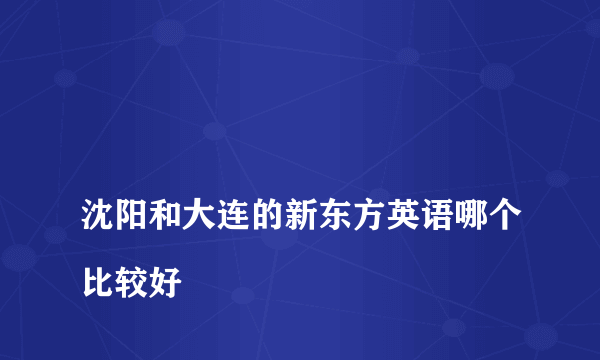 沈阳和大连的新东方英语哪个比较好